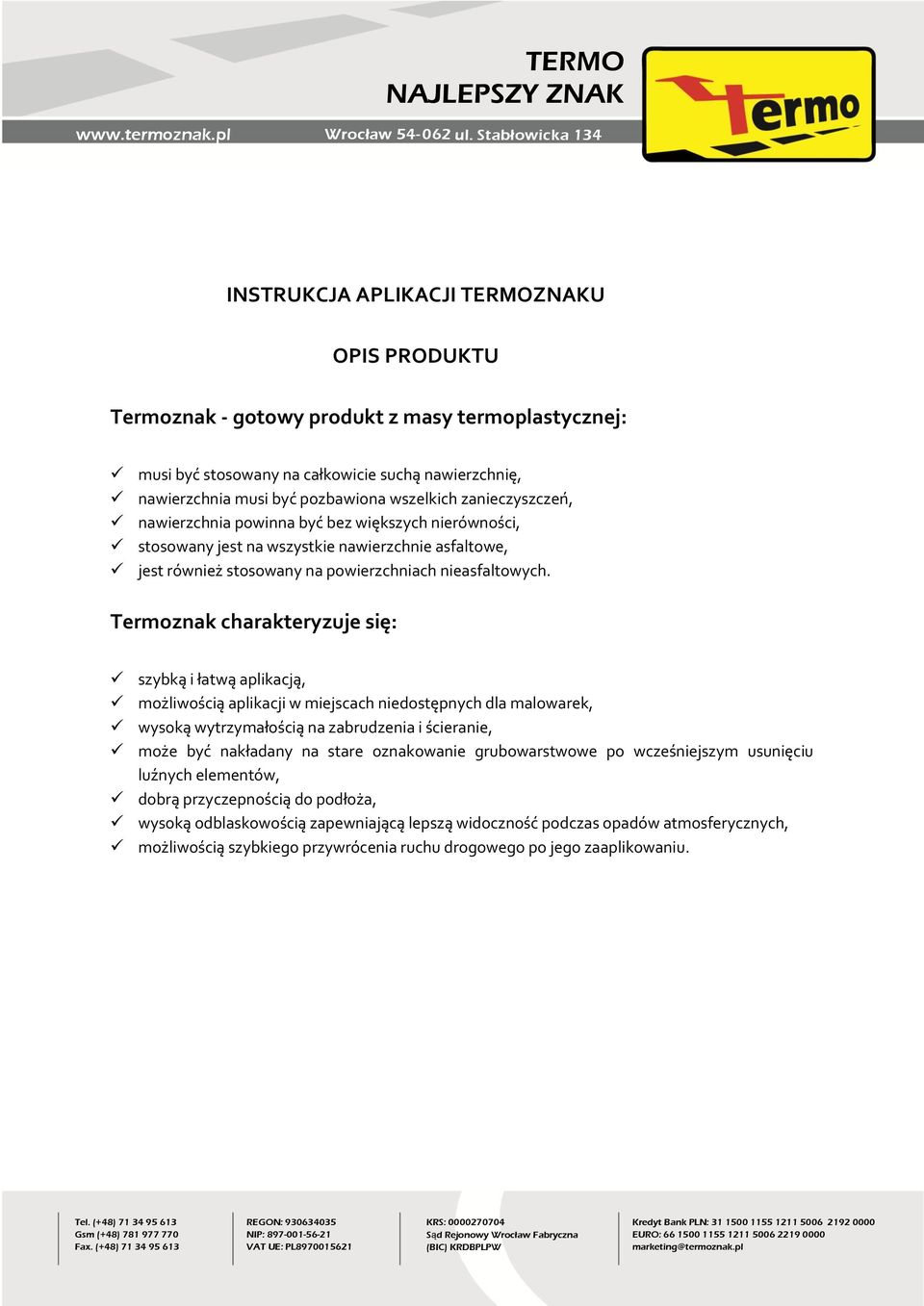 TERMO
NAJLEPSZY ZNAK

www.termoznak.pl Wrocław 54-062 ul. Stabłowicka 134

termo

INSTRUKCJA APLIKACJI TERMOZNAKU

OPIS PRODUKTU

Termoznak - gotowy produkt z masy termoplastycznej:

✓ musi być stosowany na całkowicie suchą nawierzchnię,
✓ nawierzchnia musi być pozbawiona wszelkich zanieczyszczeń,
✓ nawierzchnia powinna być bez większych nierówności,
✓ stosowany jest na wszystkie nawierzchnie asfaltowe,
✓ jest również stosowany na powierzchniach nieasfaltowych.

Termoznak charakteryzuje się:

✓ szybką i łatwą aplikacją,
✓ możliwością aplikacji w miejscach niedostępnych dla malowarek,
✓ wysoką wytrzymałością na zabrudzenia i ścieranie,
✓ może być nakładany na stare oznakowanie grubowarstwowe po wcześniejszym usunięciu luźnych elementów,
✓ dobrą przyczepnością do podłoża,
✓ wysoką odblaskowością zapewniającą lepszą widoczność podczas opadów atmosferycznych,
✓ możliwością szybkiego przywrócenia ruchu drogowego po jego zaaplikowaniu.

Tel. (+48) 71 34 95 613
Gsm (+48) 781 977 770
Fax. (+48) 71 34 95 613

REGON: 930634035
NIP: 897-001-56-21
VAT UE: PL8970015621

KRS: 0000270704
Sąd Rejonowy Wrocław Fabryczna
(BIC) KRDBPLPW

Kredyt Bank PLN: 31 1500 1155 1211 5006 2192 0000
EURO: 66 1500 1155 1211 5006 2219 0000
marketing@termoznak.pl